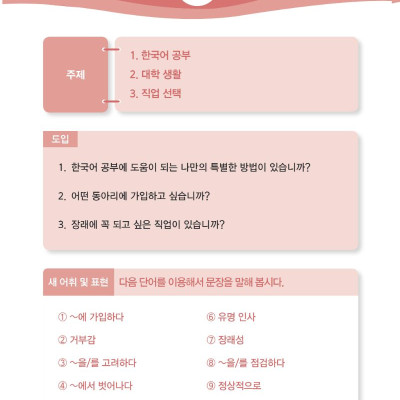 주제

1. 한국어 공부
2. 대학 생활
3. 직업 선택

도입

1. 한국어 공부에 도움이 되는 나만의 특별한 방법이 있습니까?

2. 어떤 동아리에 가입하고 싶습니까?

3. 장래에 꼭 되고 싶은 직업이 있습니까?

새 어휘 및 표현 다음 단어를 이용해서 문장을 말해 봅시다.

① ~에 가입하다
② 거부감
③ ~을/를 고려하다
④ ~에서 벗어나다

⑥ 유명 인사
⑦ 장래성
⑧ ~을/를 점검하다
⑨ 정상적으로